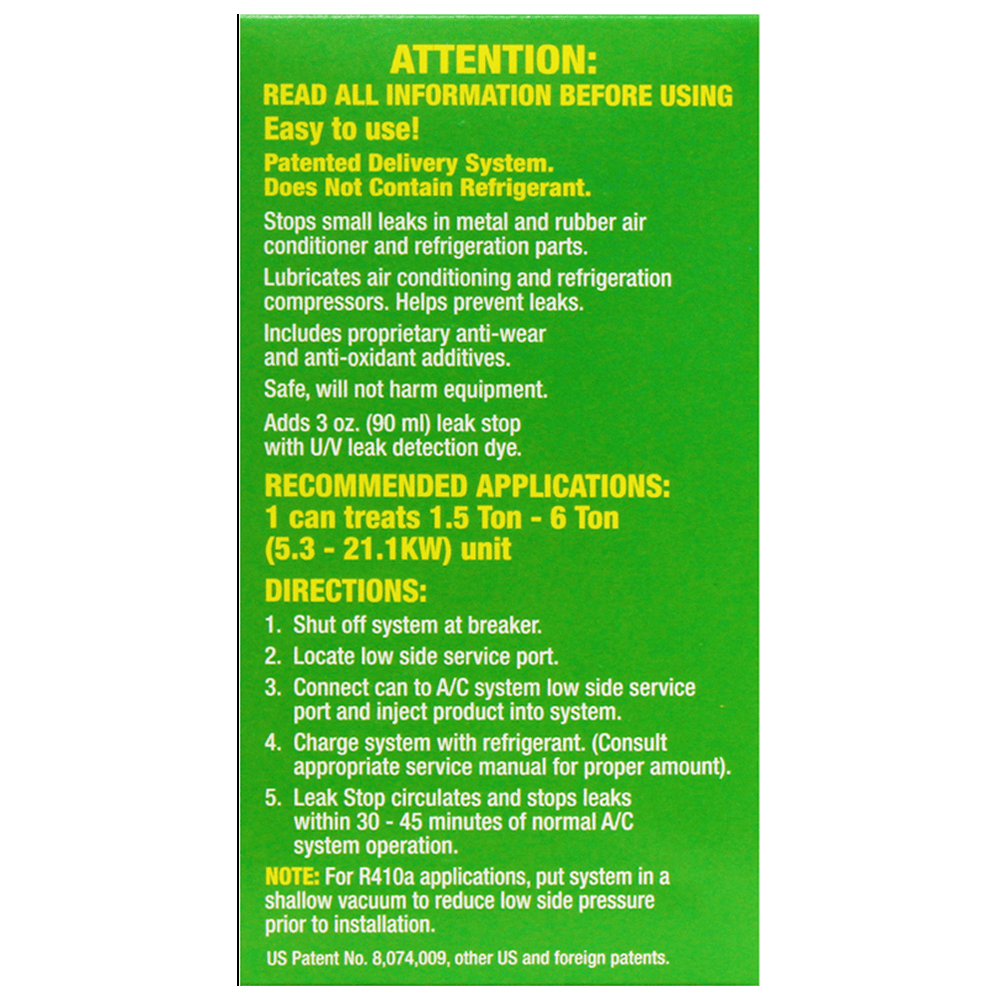 ATTENTION:
READ ALL INFORMATION BEFORE USING

Easy to use!

Patented Delivery System.
Does Not Contain Refrigerant.

Stops small leaks in metal and rubber air conditioner and refrigeration parts.

Lubricates air conditioning and refrigeration compressors. Helps prevent leaks.

Includes proprietary anti-wear and anti-oxidant additives.

Safe, will not harm equipment.

Adds 3 oz. (90 ml) leak stop with U/V leak detection dye.

RECOMMENDED APPLICATIONS:
1 can treats 1.5 Ton - 6 Ton (5.3 - 21.1KW) unit

DIRECTIONS:
1. Shut off system at breaker.
2. Locate low side service port.
3. Connect can to A/C system low side service port and inject product into system.
4. Charge system with refrigerant. (Consult appropriate service manual for proper amount).
5. Leak Stop circulates and stops leaks within 30 - 45 minutes of normal A/C system operation.

NOTE: For R410a applications, put system in a shallow vacuum to reduce low side pressure prior to installation.

US Patent No. 8,074,009, other US and foreign patents.